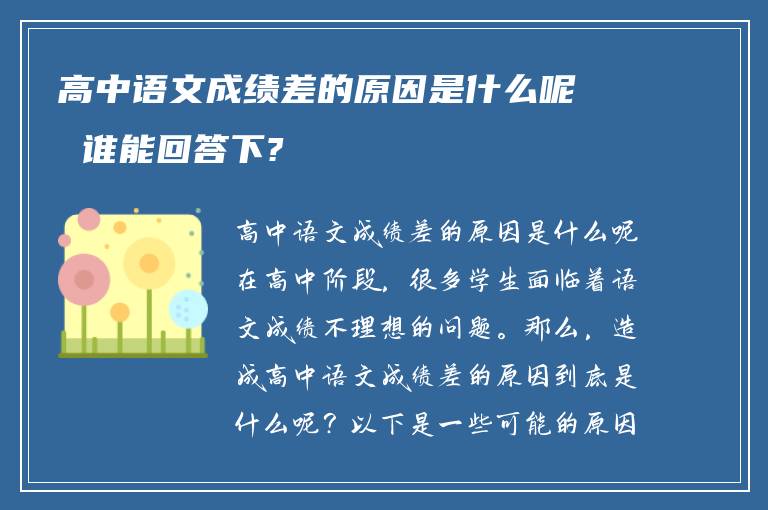 高中语文成绩差的原因是什么呢 谁能回答下？

高中语文成绩差的原因是什么呢在高中阶段，很多学生面临着语文成绩不理想的问题。那么，造成高中语文成绩差的原因到底是什么呢？以下是一些可能的原因